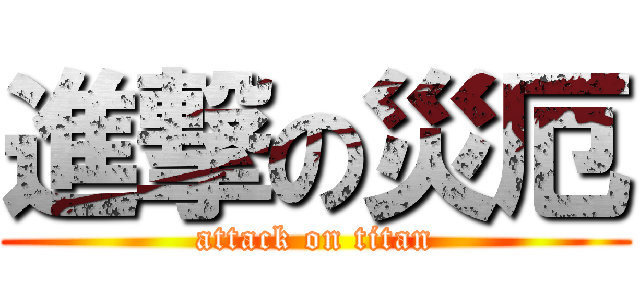 進撃の災厄
attack on titan